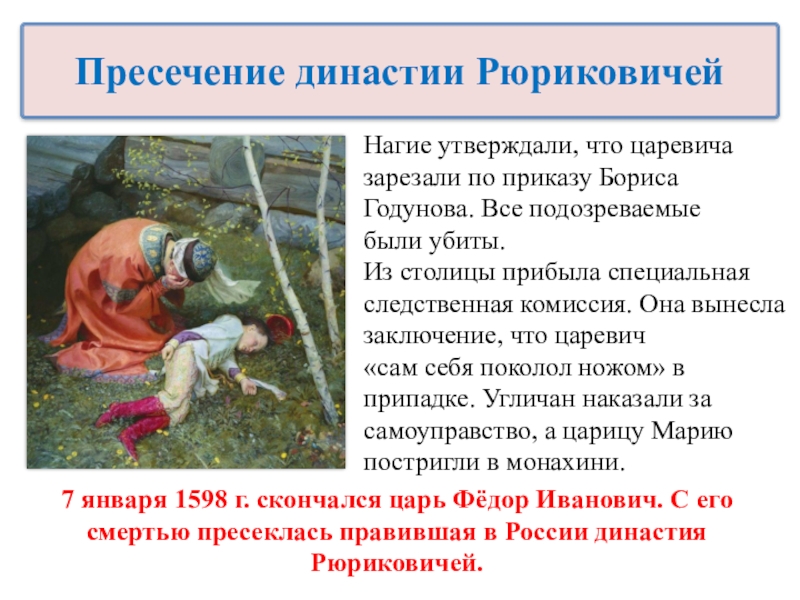 Пресечение династии Рюриковичей

Нагие утверждали, что царевича зарезали по приказу Бориса Годунова. Все подозреваемые были убиты.
Из столицы прибыла специальная следственная комиссия. Она вынесла заключение, что царевич «сам себя поколол ножом» в припадке. Угличан наказали за самоуправство, а царицу Марию постригли в монахини.

7 января 1598 г. скончался царь Фёдор Иванович. С его смертью пресеклась правившая в России династия Рюриковичей.